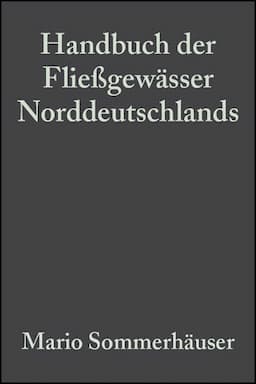 Handbuch der Fließgewässer Norddeutschlands

Mario Sommerhäuser